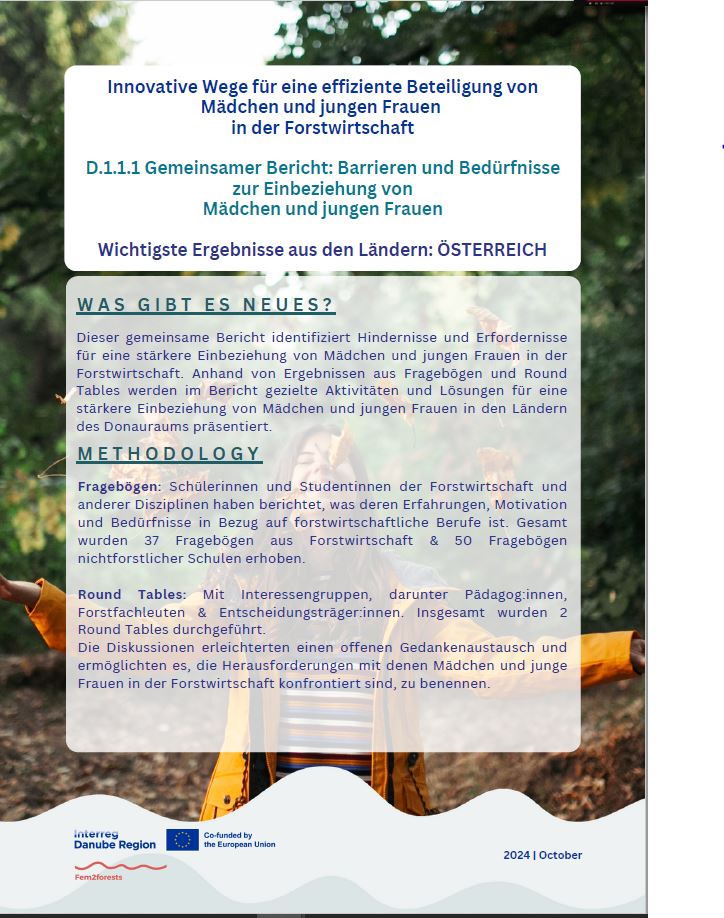 Innovative Wege für eine effiziente Beteiligung von Mädchen und jungen Frauen in der Forstwirtschaft

D.1.1.1 Gemeinsamer Bericht: Barrieren und Bedürfnisse zur Einbeziehung von Mädchen und jungen Frauen

Wichtigste Ergebnisse aus den Ländern: ÖSTERREICH

WAS GIBT ES NEUES?

Dieser gemeinsame Bericht identifiziert Hindernisse und Erfordernisse für eine stärkere Einbeziehung von Mädchen und jungen Frauen in der Forstwirtschaft. Anhand von Ergebnissen aus Fragebögen und Round Tables werden im Bericht gezielte Aktivitäten und Lösungen für eine stärkere Einbeziehung von Mädchen und jungen Frauen in den Ländern des Donauraums präsentiert.

METHODOLOGY

Fragebögen: Schülerinnen und Studentinnen der Forstwirtschaft und anderer Disziplinen haben berichtet, was deren Erfahrungen, Motivation und Bedürfnisse in Bezug auf forstwirtschaftliche Berufe ist. Gesamt wurden 37 Fragebögen aus Forstwirtschaft & 50 Fragebögen nichtforstlicher Schulen erhoben.

Round Tables: Mit Interessengruppen, darunter Pädagog:innen, Forstfachleuten & Entscheidungsträger:innen. Insgesamt wurden 2 Round Tables durchgeführt.
Die Diskussionen erleichterten einen offenen Gedankenaustausch und ermöglichten es, die Herausforderungen mit denen Mädchen und junge Frauen in der Forstwirtschaft konfrontiert sind, zu benennen.

Interreg Danube Region
Co-funded by the European Union
Fem2forests

2024 | October